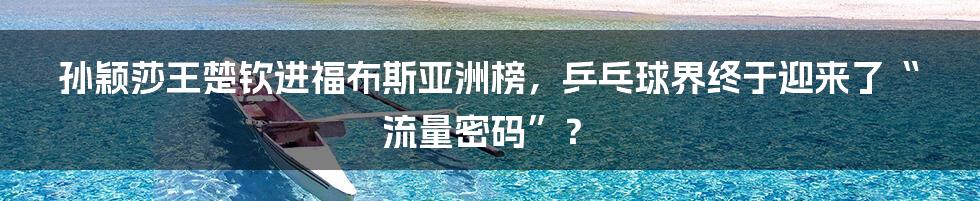 孙颖莎王楚钦进福布斯亚洲榜，乒乓球界终于迎来了“流量密码”？